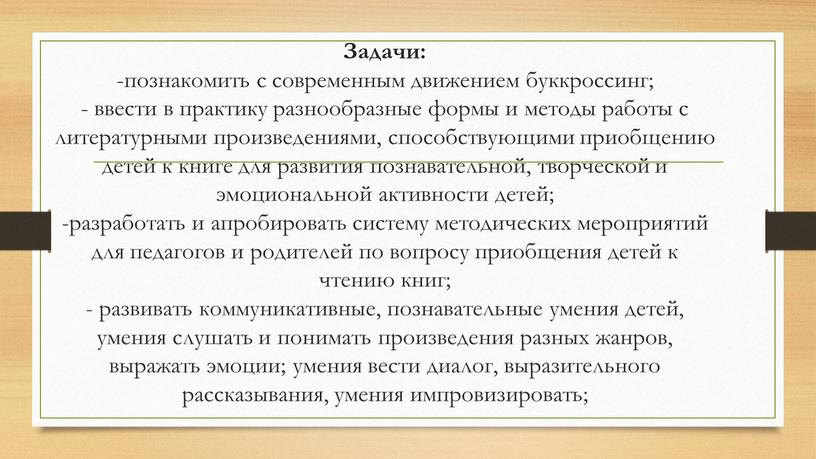 Задачи:
-познакомить с современным движением буккроссинг;
- ввести в практику разнообразные формы и методы работы с литературными произведениями, способствующими приобщению детей к книге для развития познавательной, творческой и эмоциональной активности детей;
-разработать и апробировать систему методических мероприятий для педагогов и родителей по вопросу приобщения детей к чтению книг;
- развивать коммуникативные, познавательные умения детей, умения слушать и понимать произведения разных жанров, выражать эмоции; умения вести диалог, выразительного рассказывания, умения импровизировать;